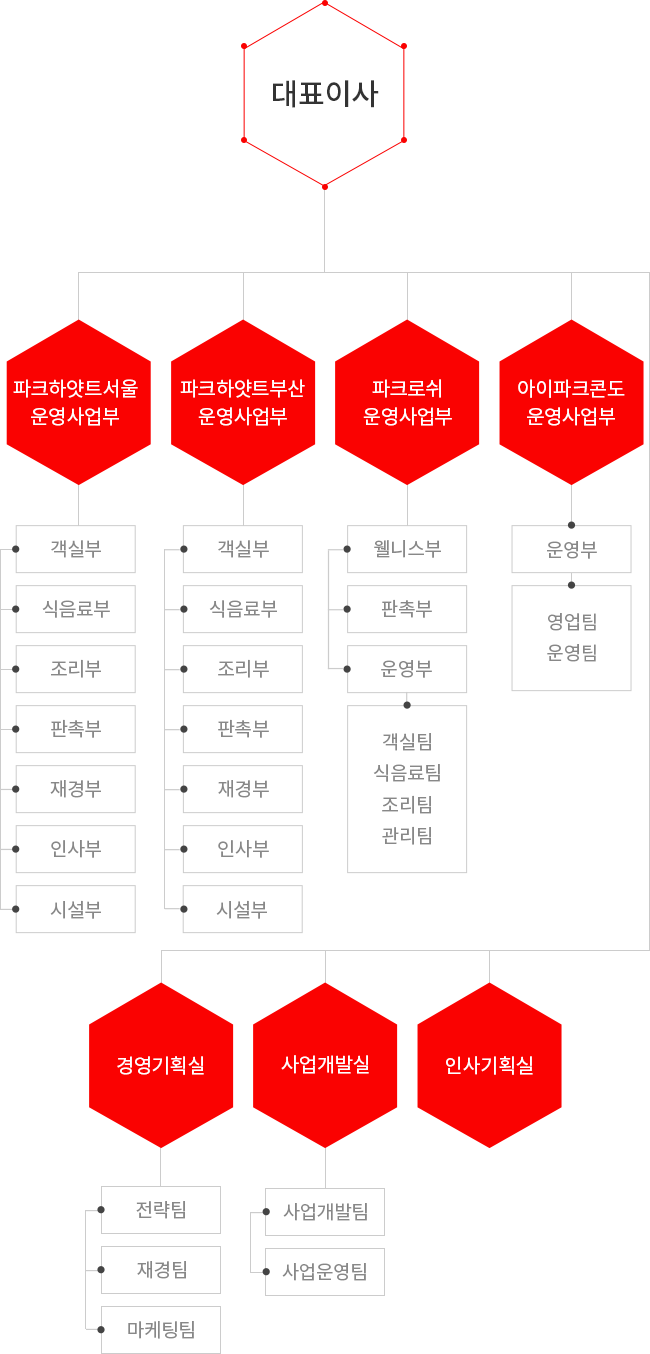 대표이사

파크하얏트서울 운영사업부

객실부
식음료부
조리부
판촉부
재경부
인사부
시설부

파크하얏트부산 운영사업부

객실부
식음료부
조리부
판촉부
재경부
인사부
시설부

파크로쉬 운영사업부

웰니스부
판촉부
운영부

객실팀
식음료팀
조리팀
관리팀

아이파크콘도 운영사업부

운영부

영업팀
운영팀

경영기획실

전략팀
재경팀
마케팅팀

사업개발실

사업개발팀
사업운영팀

인사기획실